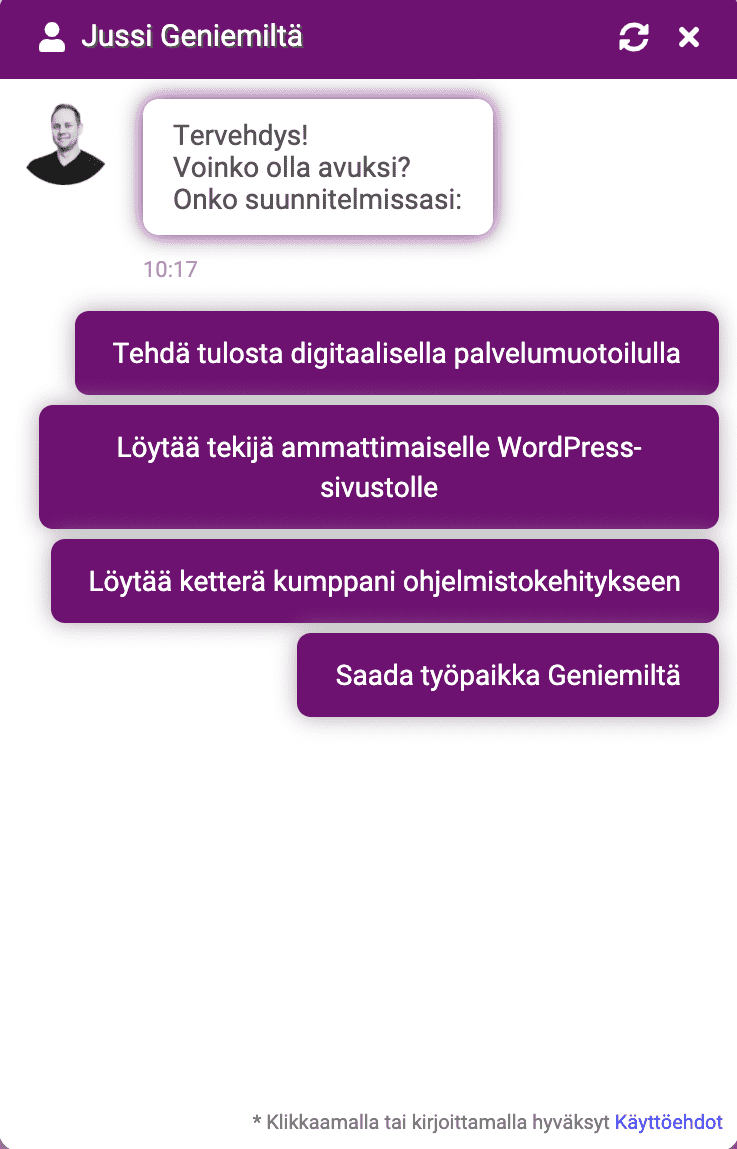 Jussi Geniemiltä

Tervehdys!
Voinko olla avuksi?
Onko suunnitelmissasi:

10:17

Tehdä tulosta digitaalisella palvelumuotoilulla

Löytää tekijä ammattimaiselle WordPress-sivustolle

Löytää ketterä kumppani ohjelmistokehitykseen

Saada työpaikka Geniemiltä

* Klikkaamalla tai kirjoittamalla hyväksyt Käyttöehdot